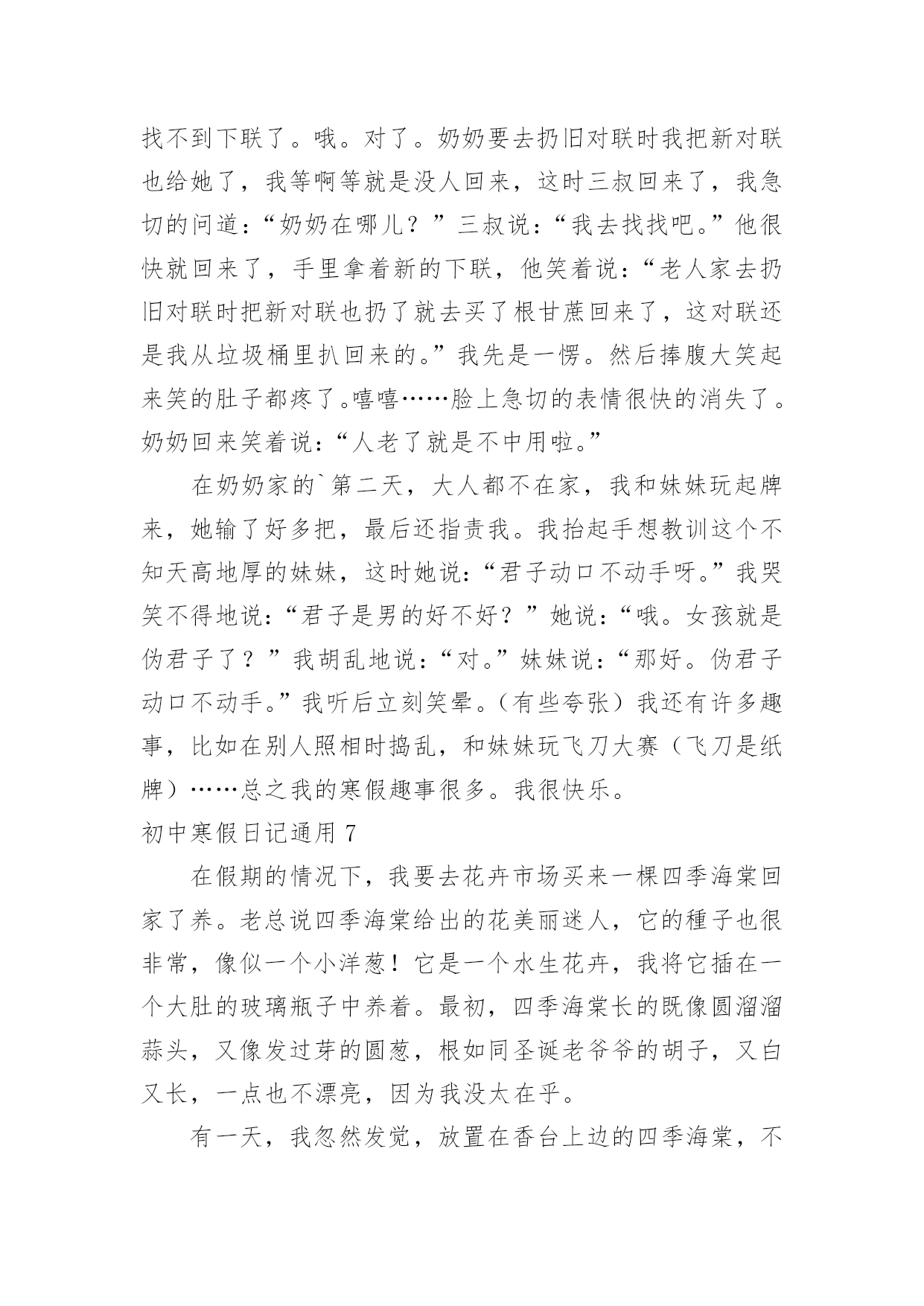 找不到下联了。哦。对了。奶奶要去扔旧对联时我把新对联也给她了，我等啊等就是没人回来，这时三叔回来了，我急切的问道：“奶奶在哪儿？”三叔说：“我去找找吧。”他很快就回来了，手里拿着新的下联，他笑着说：“老人家去扔旧对联时把新对联也扔了就去买了根甘蔗回来了，这对联还是我从垃圾桶里扒回来的。”我先是一愣。然后捧腹大笑起来笑的肚子都疼了。嘻嘻……脸上急切的表情很快的消失了。奶奶回来笑着说：“人老了就是不中用啦。”

在奶奶家的`第二天，大人都不在家，我和妹妹玩起牌来，她输了好多把，最后还指责我。我抬起手想教训这个不知天高地厚的妹妹，这时她说：“君子动口不动手呀。”我哭笑不得地说：“君子是男的好不好？”她说：“哦。女孩就是伪君子了？”我胡乱地说：“对。”妹妹说：“那好。伪君子动口不动手。”我听后立刻笑晕。（有些夸张）我还有许多趣事，比如在别人照相时捣乱，和妹妹玩飞刀大赛（飞刀是纸牌）……总之我的寒假趣事很多。我很快乐。

初中寒假日记通用 7

在假期的情况下，我要去花卉市场买来一棵四季海棠回家了养。老总说四季海棠给出的花美丽迷人，它的種子也很非常，像似一个小洋葱！它是一个水生花卉，我将它插在一个大肚的玻璃瓶子中养着。最初，四季海棠长的既像圆溜溜蒜头，又像发过芽的圆葱，根如同圣诞老爷爷的胡子，又白又长，一点也不漂亮，因为我没太在乎。

有一天，我忽然发觉，放置在香台上边的四季海棠，不